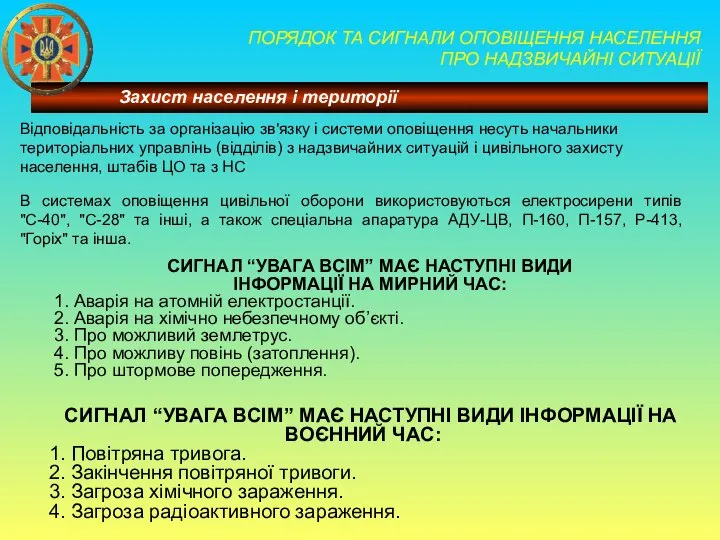 ПОРЯДОК ТА СИГНАЛИ ОПОВІЩЕННЯ НАСЕЛЕННЯ ПРО НАДЗВИЧАЙНІ СИТУАЦІЇ

Захист населення і території

Відповідальність за організацію зв'язку і системи оповіщення несуть начальники територіальних управлінь (відділів) з надзвичайних ситуацій і цивільного захисту населення, штабів ЦО та з НС

В системах оповіщення цивільної оборони використовуються електросирени типів "С-40", "С-28" та інші, а також спеціальна апаратура АДУ-ЦВ, П-160, П-157, Р-413, "Горіх" та інша.

СИГНАЛ “УВАГА ВСІМ” МАЄ НАСТУПНІ ВИДИ ІНФОРМАЦІЇ НА МИРНИЙ ЧАС:

1. Аварія на атомній електростанції.
2. Аварія на хімічно небезпечному об’єкті.
3. Про можливий землетрус.
4. Про можливу повінь (затоплення).
5. Про штормове попередження.

СИГНАЛ “УВАГА ВСІМ” МАЄ НАСТУПНІ ВИДИ ІНФОРМАЦІЇ НА ВОЄННИЙ ЧАС:

1. Повітряна тривога.
2. Закінчення повітряної тривоги.
3. Загроза хімічного зараження.
4. Загроза радіоактивного зараження.